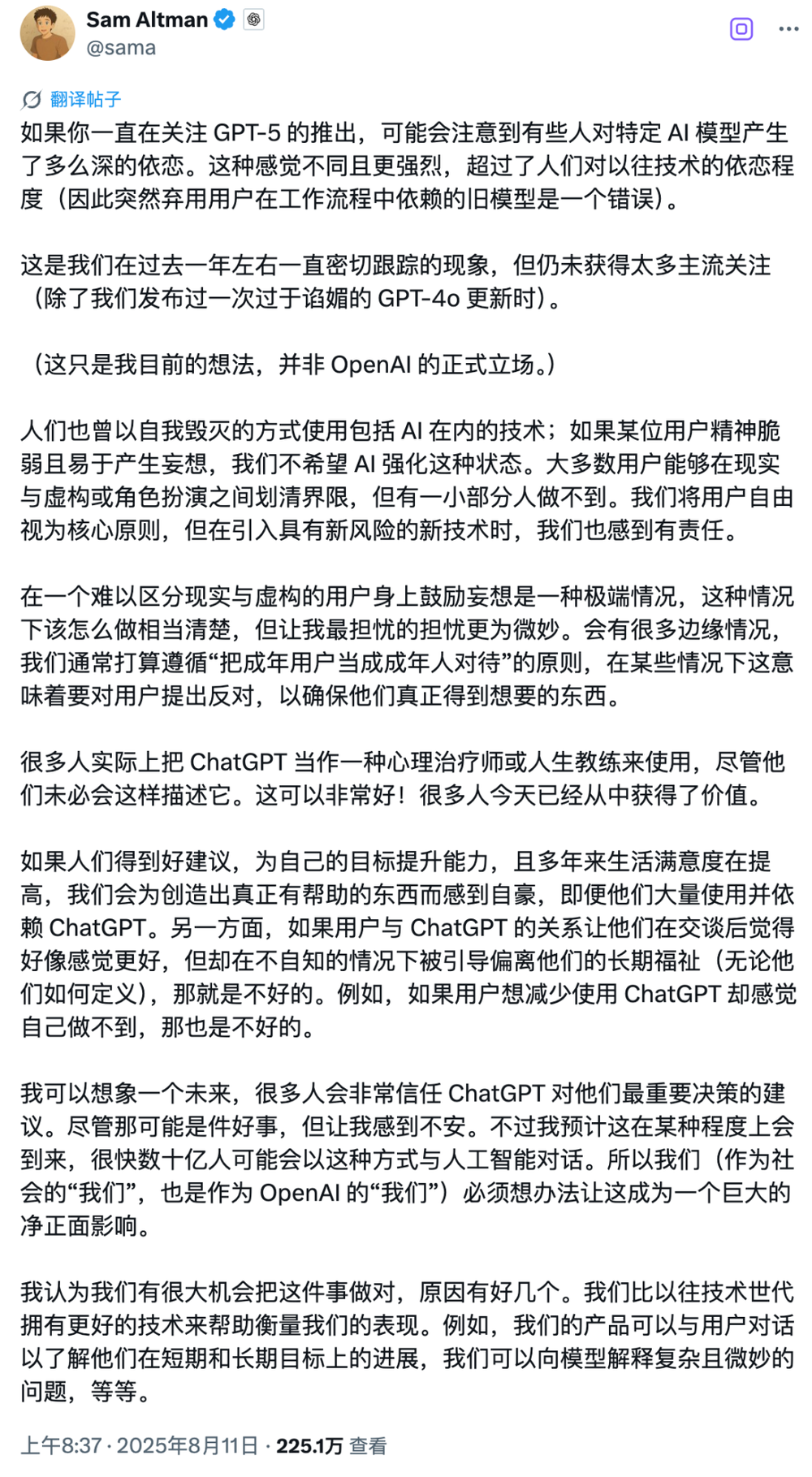 Sam Altman
@sama

翻译帖子

如果你一直在关注 GPT-5 的推出，可能会注意到有些人对特定 AI 模型产生了多么深的依恋。这种感觉不同且更强烈，超过了人们对以往技术的依恋程度（因此突然弃用用户在工作流程中依赖的旧模型是一个错误）。

这是我们在过去一年左右一直密切跟踪的现象，但仍未获得太多主流关注（除了我们发布过一次过于谄媚的 GPT-4o 更新时）。

（这只是我目前的想法，并非 OpenAI 的正式立场。）

人们也曾以自我毁灭的方式使用包括 AI 在内的技术；如果某位用户精神脆弱且易于产生妄想，我们不希望 AI 强化这种状态。大多数用户能够在现实与虚构或角色扮演之间划清界限，但有一小部分人做不到。我们将用户自由视为核心原则，但在引入具有新风险的新技术时，我们也感到有责任。

在一个难以区分现实与虚构的用户身上鼓励妄想是一种极端情况，这种情况下该怎么做相当清楚，但让我最担忧的担忧更为微妙。会有很多边缘情况，我们通常打算遵循“把成年用户当成成年人对待”的原则，在某些情况下这意味着要对用户提出反对，以确保他们真正得到想要的东西。

很多人实际上把 ChatGPT 当作一种心理治疗师或人生教练来使用，尽管他们未必会这样描述它。这可以非常好！很多人今天已经从中获得了价值。

如果人们得到好建议，为自己的目标提升能力，且多年来生活满意度在提高，我们会为创造出真正有帮助的东西而感到自豪，即便他们大量使用并依赖 ChatGPT。另一方面，如果用户与 ChatGPT 的关系让他们在交谈后觉得好像感觉更好，但却在不自知的情况下被引导偏离他们的长期福祉（无论他们如何定义），那就是不好的。例如，如果用户想减少使用 ChatGPT 却感觉自己做不到，那也是不好的。

我可以想象一个未来，很多人会非常信任 ChatGPT 对他们最重要决策的建议。尽管那可能是件好事，但让我感到不安。不过我预计这在某种程度上会到来，很快数十亿人可能会以这种方式与人工智能对话。所以我们（作为社会的“我们”，也是作为 OpenAI 的“我们”）必须想办法让这成为一个巨大的净正面影响。

我认为我们有很大机会把这件事做对，原因有好几个。我们比以往技术世代拥有更好的技术来帮助衡量我们的表现。例如，我们的产品可以与用户对话以了解他们在短期和长期目标上的进展，我们可以向模型解释复杂且微妙的问题，等等。

上午8:37 · 2025年8月11日 · 225.1万 查看